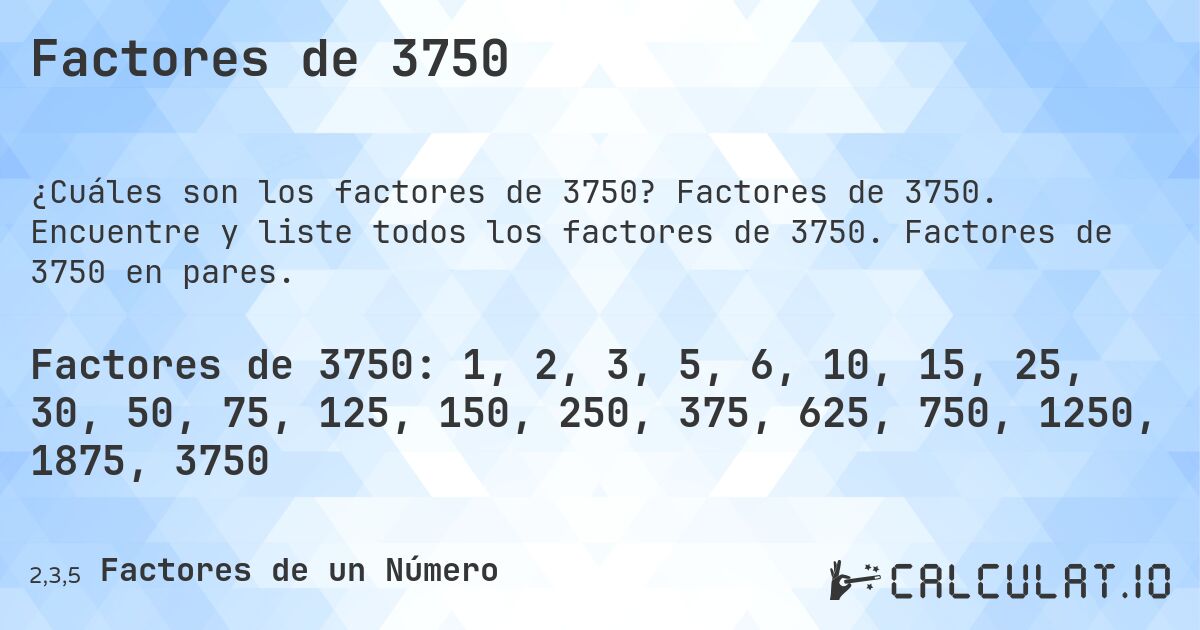 Factores de 3750

¿Cuáles son los factores de 3750? Factores de 3750. Encuentre y liste todos los factores de 3750. Factores de 3750 en pares.

Factores de 3750: 1, 2, 3, 5, 6, 10, 15, 25, 30, 50, 75, 125, 150, 250, 375, 625, 750, 1250, 1875, 3750

2,3,5 Factores de un Número

CALCULAT.IO